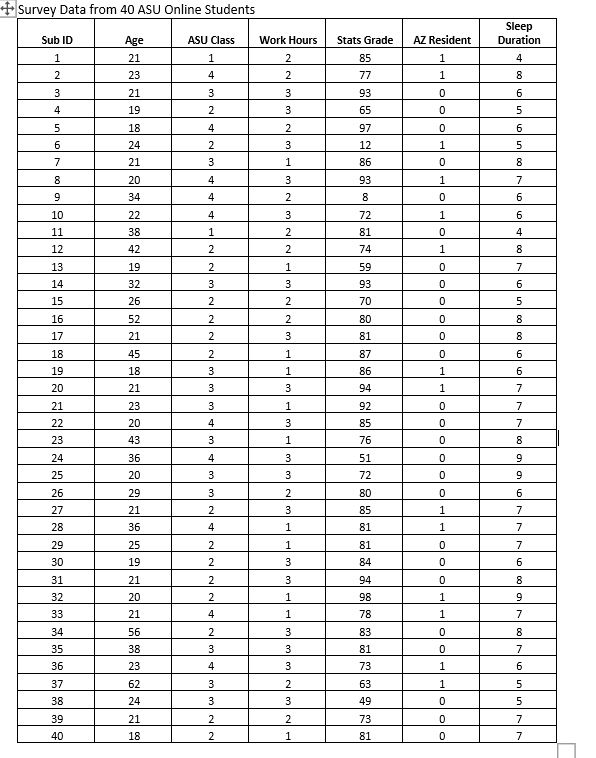 Survey Data from 40 ASU Online Students

| Sub ID | Age | ASU Class | Work Hours | Stats Grade | AZ Resident | Sleep Duration |
|---|---|---|---|---|---|---|
| 1 | 21 | 1 | 2 | 85 | 1 | 4 |
| 2 | 23 | 4 | 2 | 77 | 1 | 8 |
| 3 | 21 | 3 | 3 | 93 | 0 | 6 |
| 4 | 19 | 2 | 3 | 65 | 0 | 5 |
| 5 | 18 | 4 | 2 | 97 | 0 | 6 |
| 6 | 24 | 2 | 3 | 12 | 1 | 5 |
| 7 | 21 | 3 | 1 | 86 | 0 | 8 |
| 8 | 20 | 4 | 3 | 93 | 1 | 7 |
| 9 | 34 | 4 | 2 | 8 | 0 | 6 |
| 10 | 22 | 4 | 3 | 72 | 1 | 6 |
| 11 | 38 | 1 | 2 | 81 | 0 | 4 |
| 12 | 42 | 2 | 2 | 74 | 1 | 8 |
| 13 | 19 | 2 | 1 | 59 | 0 | 7 |
| 14 | 32 | 3 | 3 | 93 | 0 | 6 |
| 15 | 26 | 2 | 2 | 70 | 0 | 5 |
| 16 | 52 | 2 | 2 | 80 | 0 | 8 |
| 17 | 21 | 2 | 3 | 81 | 0 | 8 |
| 18 | 45 | 2 | 1 | 87 | 0 | 6 |
| 19 | 18 | 3 | 1 | 86 | 1 | 6 |
| 20 | 21 | 3 | 3 | 94 | 1 | 7 |
| 21 | 23 | 3 | 1 | 92 | 0 | 7 |
| 22 | 20 | 4 | 3 | 85 | 0 | 7 |
| 23 | 43 | 3 | 1 | 76 | 0 | 8 |
| 24 | 36 | 4 | 3 | 51 | 0 | 9 |
| 25 | 20 | 3 | 3 | 72 | 0 | 9 |
| 26 | 29 | 3 | 2 | 80 | 0 | 6 |
| 27 | 21 | 2 | 3 | 85 | 1 | 7 |
| 28 | 36 | 4 | 1 | 81 | 1 | 7 |
| 29 | 25 | 2 | 1 | 81 | 0 | 7 |
| 30 | 19 | 2 | 3 | 84 | 0 | 6 |
| 31 | 21 | 2 | 3 | 94 | 0 | 8 |
| 32 | 20 | 2 | 1 | 98 | 1 | 9 |
| 33 | 21 | 4 | 1 | 78 | 1 | 7 |
| 34 | 56 | 2 | 3 | 83 | 0 | 8 |
| 35 | 38 | 3 | 3 | 81 | 0 | 7 |
| 36 | 23 | 4 | 3 | 73 | 1 | 6 |
| 37 | 62 | 3 | 2 | 63 | 1 | 5 |
| 38 | 24 | 3 | 3 | 49 | 0 | 5 |
| 39 | 21 | 2 | 2 | 73 | 0 | 7 |
| 40 | 18 | 2 | 1 | 81 | 0 | 7 |